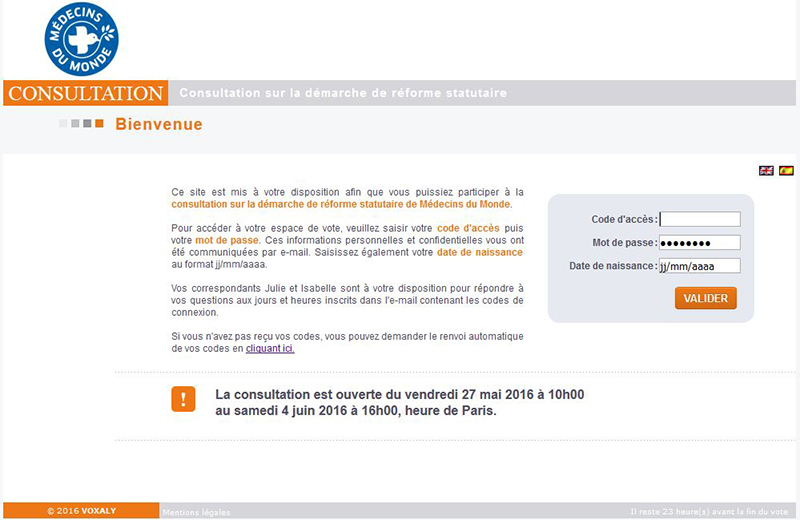 MÉDECINS DU MONDE

CONSULTATION

Consultation sur la démarche de réforme statutaire

Bienvenue

Ce site est mis à votre disposition afin que vous puissiez participer à la consultation sur la démarche de réforme statutaire de Médecins du Monde.

Pour accéder à votre espace de vote, veuillez saisir votre code d'accès puis votre mot de passe. Ces informations personnelles et confidentielles vous ont été communiquées par e-mail. Saisissez également votre date de naissance au format jj/mm/aaaa.

Vos correspondants Julie et Isabelle sont à votre disposition pour répondre à vos questions aux jours et heures inscrits dans l'e-mail contenant les codes de connexion.

Si vous n'avez pas reçu vos codes, vous pouvez demander le renvoi automatique de vos codes en cliquant ici.

Code d'accès :

Mot de passe : ●●●●●●●●

Date de naissance : jj/mm/aaaa

VALIDER

!

La consultation est ouverte du vendredi 27 mai 2016 à 10h00 au samedi 4 juin 2016 à 16h00, heure de Paris.

© 2016 VOXALY

Mentions légales

Il reste 23 heure(s) avant la fin du vote